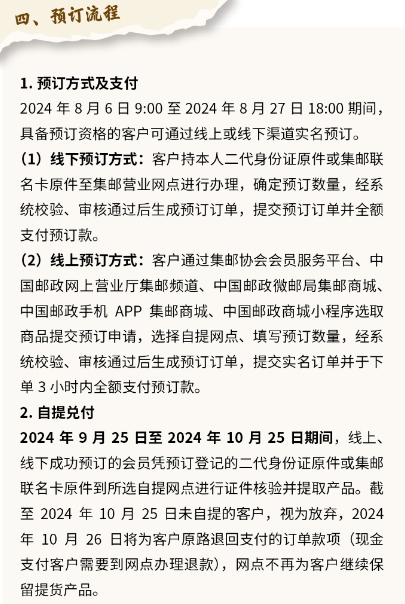 四、预订流程

1. 预订方式及支付

2024 年 8 月 6 日 9:00 至 2024 年 8 月 27 日 18:00 期间，具备预订资格的客户可通过线上或线下渠道实名预订。

（1）线下预订方式：客户持本人二代身份证原件或集邮联名卡原件至集邮营业网点进行办理，确定预订数量，经系统校验、审核通过后生成预订订单，提交预订订单并全额支付预订款。

（2）线上预订方式：客户通过集邮协会会员服务平台、中国邮政网上营业厅集邮频道、中国邮政微邮局集邮商城、中国邮政手机 APP 集邮商城、中国邮政商城小程序选取商品提交预订申请，选择自提网点、填写预订数量，经系统校验、审核通过后生成预订订单，提交实名订单并于下单 3 小时内全额支付预订款。

2. 自提兑付

2024 年 9 月 25 日至 2024 年 10 月 25 日期间，线上、线下成功预订的会员凭预订登记的二代身份证原件或集邮联名卡原件到所选自提网点进行证件核验并提取产品。截至 2024 年 10 月 25 日未自提的客户，视为放弃，2024 年 10 月 26 日将为客户原路退回支付的订单款项（现金支付客户需要到网点办理退款），网点不再为客户继续保留提货产品。